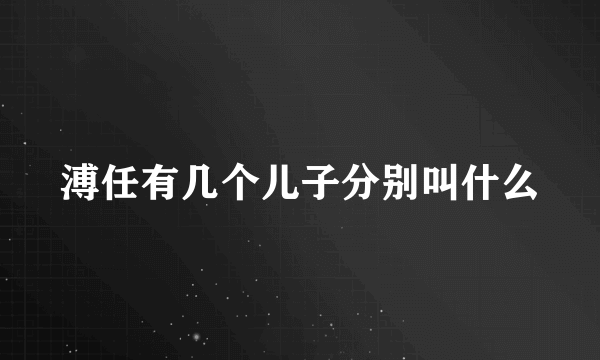 溥任有几个儿子分别叫什么